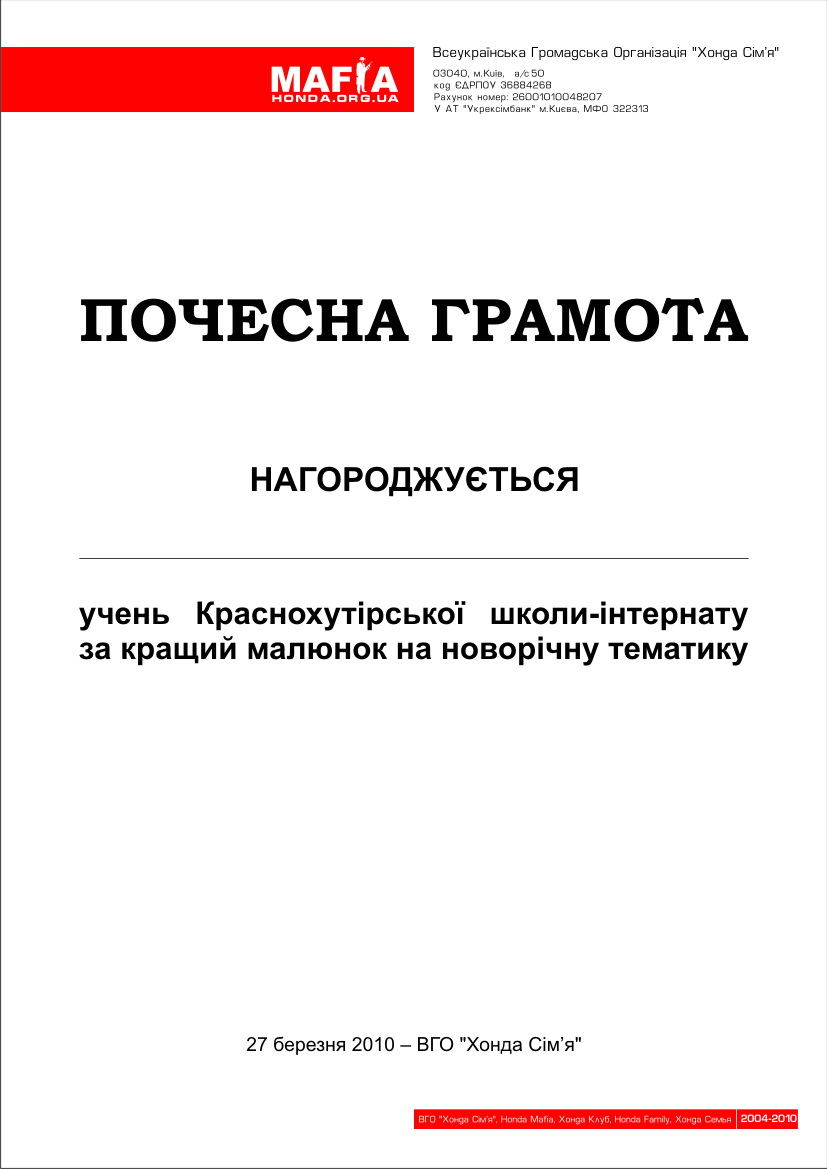 MAFIA
HONDA.ORG.UA

Всеукраїнська Громадська Організація "Хонда Сім'я"
03040, м.Київ, а/с 50
код ЄДРПОУ 36884268
Рахунок номер: 26001010048207
У АТ "Укрексімбанк" м.Києва, МФО 322313

ПОЧЕСНА ГРАМОТА

НАГОРОДЖУЄТЬСЯ

учень Краснохутірської школи-інтернату за кращий малюнок на новорічну тематику

27 березня 2010 – ВГО "Хонда Сім'я"

ВГО "Хонда Сім'я", Honda Mafia, Хонда Клуб, Honda Family, Хонда Семья 2004-2010